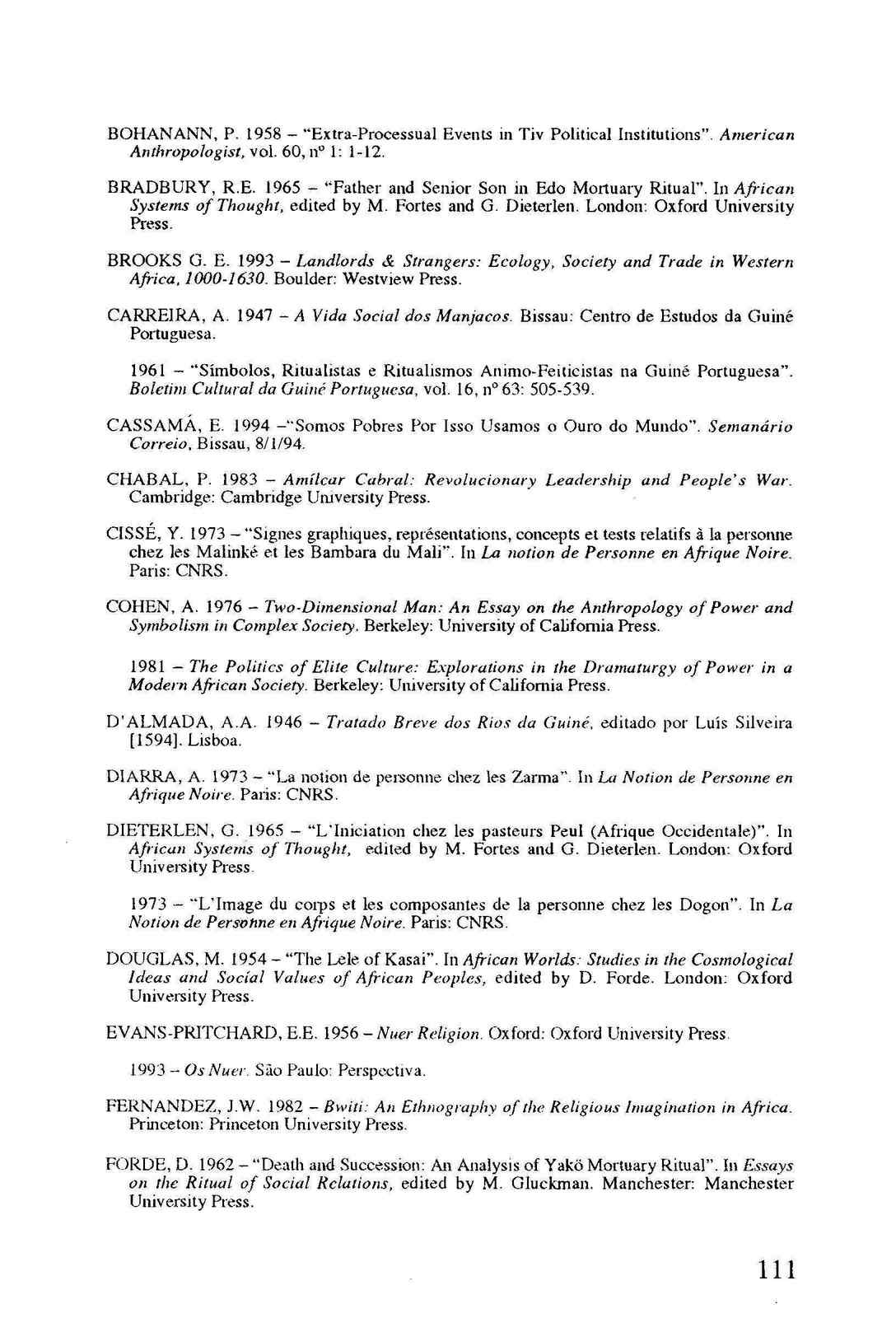 BOHANANN, P. 1958 – "Extra-Processual Events in Tiv Political Institutions". American Anthropologist, vol. 60, nº 1: 1-12.

BRADBURY, R.E. 1965 – "Father and Senior Son in Edo Mortuary Ritual". In African Systems of Thought, edited by M. Fortes and G. Dieterlen. London: Oxford University Press.

BROOKS G. E. 1993 – Landlords & Strangers: Ecology, Society and Trade in Western Africa, 1000-1630. Boulder: Westview Press.

CARREIRA, A. 1947 – A Vida Social dos Manjacos. Bissau: Centro de Estudos da Guiné Portuguesa.

1961 – "Símbolos, Ritualistas e Ritualismos Animo-Feiticistas na Guiné Portuguesa". Boletim Cultural da Guiné Portuguesa, vol. 16, nº 63: 505-539.

CASSAMÁ, E. 1994 –"Somos Pobres Por Isso Usamos o Ouro do Mundo". Semanário Correio, Bissau, 8/1/94.

CHABAL, P. 1983 – Amílcar Cabral: Revolucionary Leadership and People's War. Cambridge: Cambridge University Press.

CISSÉ, Y. 1973 – "Signes graphiques, représentations, concepts et tests relatifs à la personne chez les Malinké et les Bambara du Mali". In La notion de Personne en Afrique Noire. Paris: CNRS.

COHEN, A. 1976 – Two-Dimensional Man: An Essay on the Anthropology of Power and Symbolism in Complex Society. Berkeley: University of California Press.

1981 – The Politics of Elite Culture: Explorations in the Dramaturgy of Power in a Modern African Society. Berkeley: University of California Press.

D'ALMADA, A.A. 1946 – Tratado Breve dos Rios da Guiné, editado por Luís Silveira [1594]. Lisboa.

DIARRA, A. 1973 – "La notion de personne chez les Zarma". In La Notion de Personne en Afrique Noire. Paris: CNRS.

DIETERLEN, G. 1965 – "L'Iniciation chez les pasteurs Peul (Afrique Occidentale)". In African Systems of Thought, edited by M. Fortes and G. Dieterlen. London: Oxford University Press.

1973 – "L'Image du corps et les composantes de la personne chez les Dogon". In La Notion de Personne en Afrique Noire. Paris: CNRS.

DOUGLAS, M. 1954 – "The Lele of Kasai". In African Worlds: Studies in the Cosmological Ideas and Social Values of African Peoples, edited by D. Forde. London: Oxford University Press.

EVANS-PRITCHARD, E.E. 1956 – Nuer Religion. Oxford: Oxford University Press.

1993 – Os Nuer. São Paulo: Perspectiva.

FERNANDEZ, J.W. 1982 – Bwiti: An Ethnography of the Religious Imagination in Africa. Princeton: Princeton University Press.

FORDE, D. 1962 – "Death and Succession: An Analysis of Yakö Mortuary Ritual". In Essays on the Ritual of Social Relations, edited by M. Gluckman. Manchester: Manchester University Press.

111